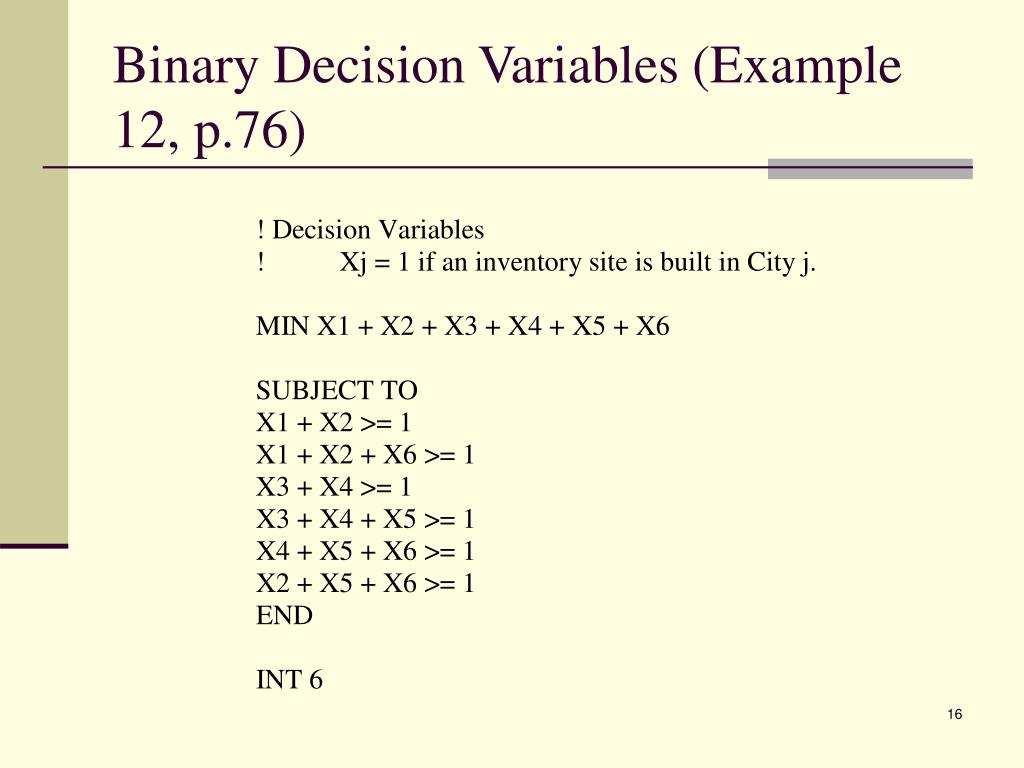 Binary Decision Variables (Example 12, p.76)

! Decision Variables
! Xj = 1 if an inventory site is built in City j.

MIN X1 + X2 + X3 + X4 + X5 + X6

SUBJECT TO
X1 + X2 >= 1
X1 + X2 + X6 >= 1
X3 + X4 >= 1
X3 + X4 + X5 >= 1
X4 + X5 + X6 >= 1
X2 + X5 + X6 >= 1
END

INT 6

16